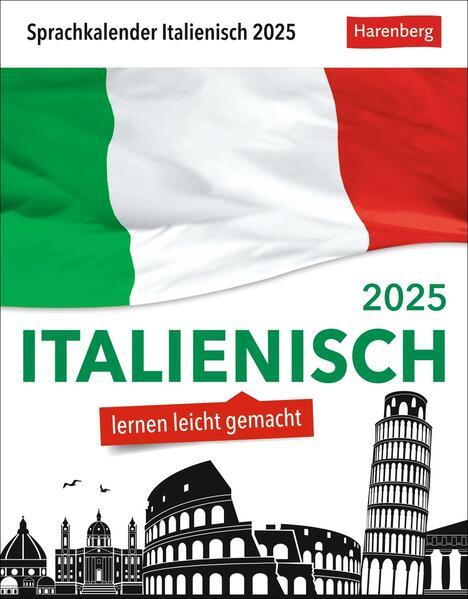 Sprachkalender Italienisch 2025

Harenberg

2025
ITALIENISCH

lernen leicht gemacht